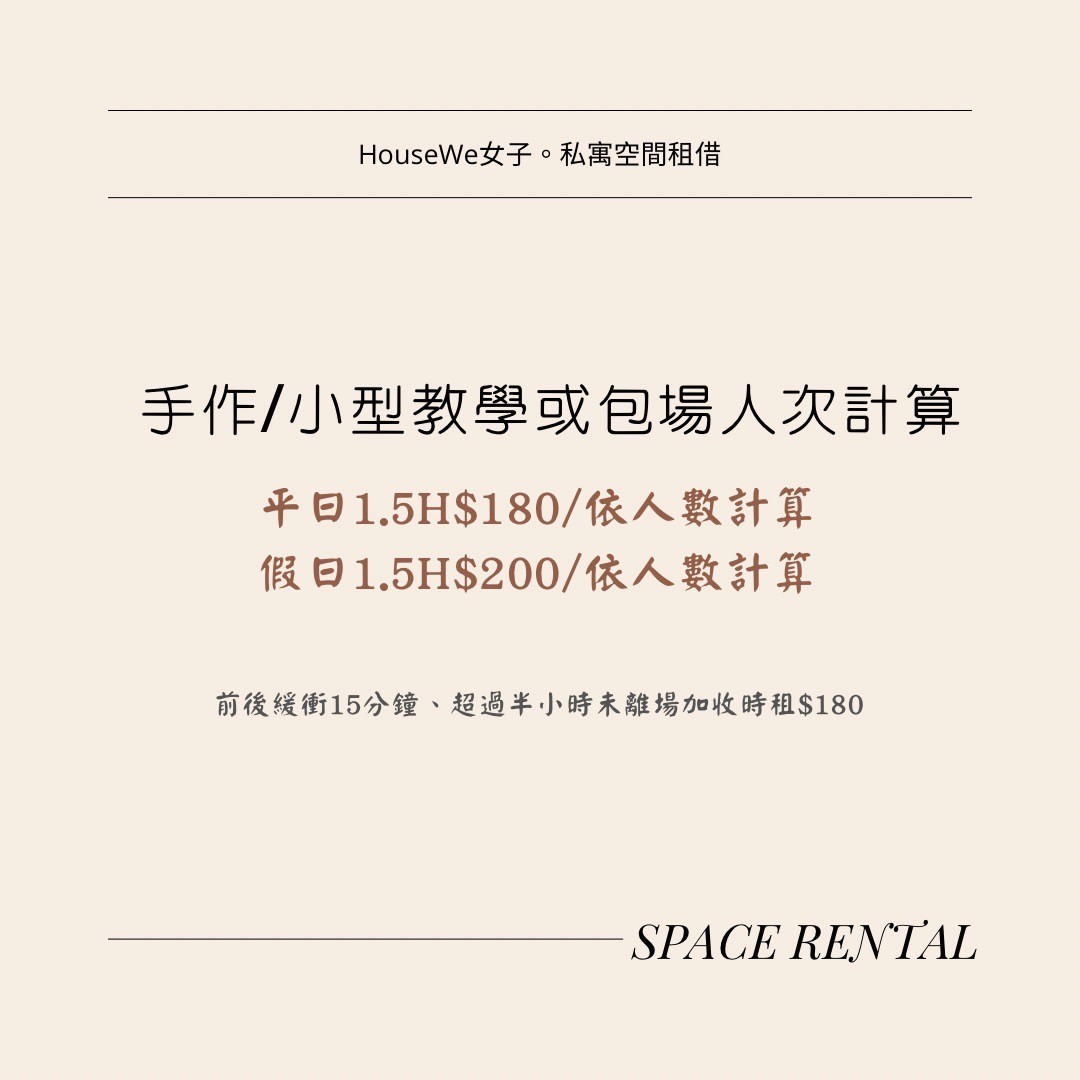 HouseWe女子。私寓空間租借

手作/小型教學或包場人次計算

平日1.5H$180/依人數計算
假日1.5H$200/依人數計算

前後緩衝15分鐘、超過半小時未離場加收時租$180

SPACE RENTAL